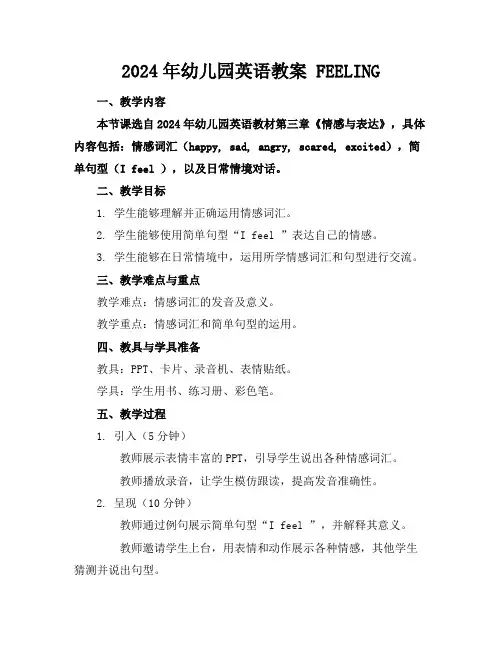 2024年幼儿园英语教案 FEELING

一、教学内容

本节课选自2024年幼儿园英语教材第三章《情感与表达》，具体内容包括：情感词汇（happy, sad, angry, scared, excited），简单句型（I feel ），以及日常情境对话。

二、教学目标

1. 学生能够理解并正确运用情感词汇。

2. 学生能够使用简单句型“I feel ”表达自己的情感。

3. 学生能够在日常情境中，运用所学情感词汇和句型进行交流。

三、教学难点与重点

教学难点：情感词汇的发音及意义。

教学重点：情感词汇和简单句型的运用。

四、教具与学具准备

教具：PPT、卡片、录音机、表情贴纸。

学具：学生用书、练习册、彩色笔。

五、教学过程

1. 引入（5分钟）

教师展示表情丰富的PPT，引导学生说出各种情感词汇。

教师播放录音，让学生模仿跟读，提高发音准确性。

2. 呈现（10分钟）

教师通过例句展示简单句型“I feel ”，并解释其意义。

教师邀请学生上台，用表情和动作展示各种情感，其他学生猜测并说出句型。